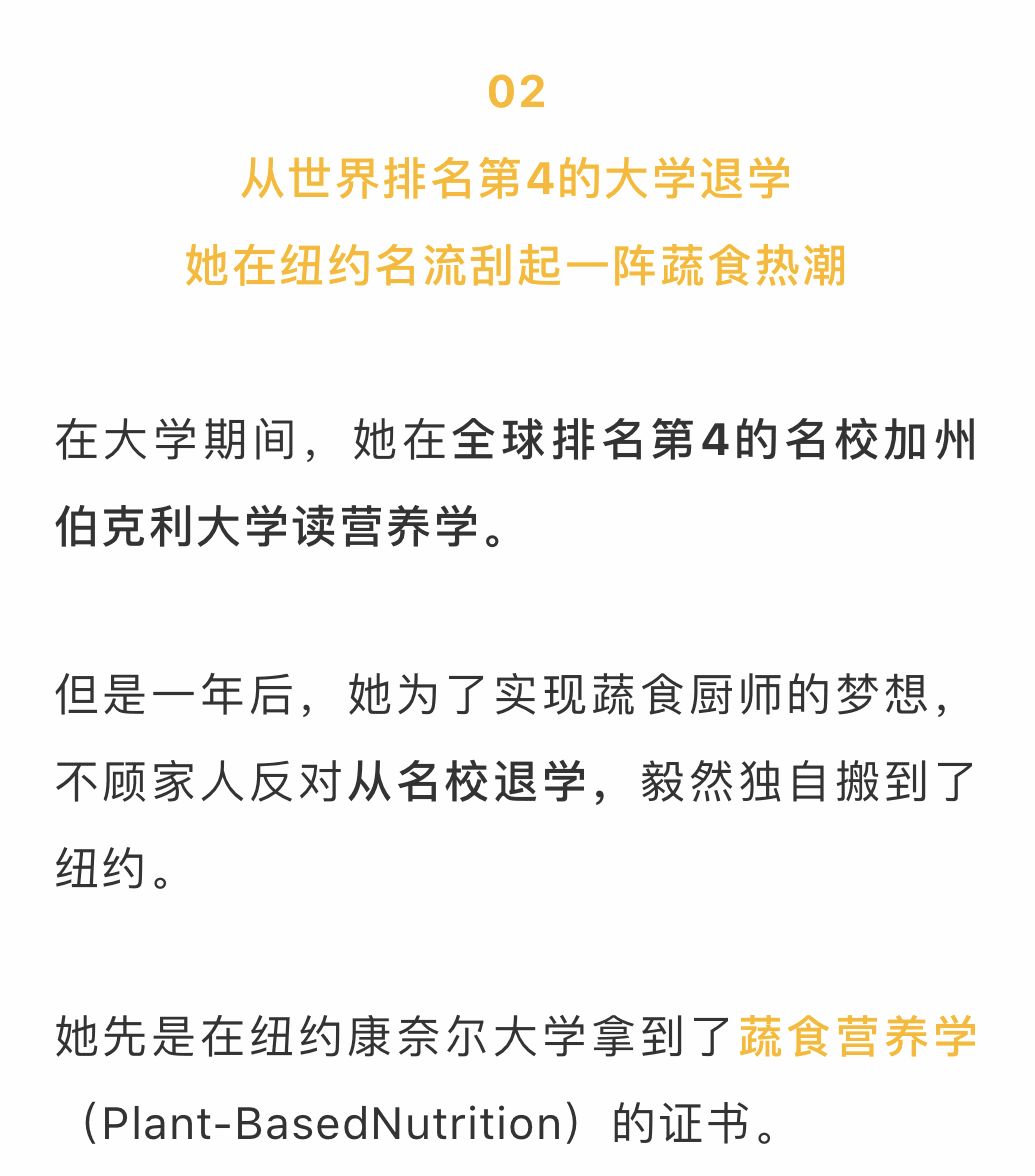 02
从世界排名第4的大学退学
她在纽约名流刮起一阵蔬食热潮

在大学期间，她在全球排名第4的名校加州伯克利大学读营养学。

但是一年后，她为了实现蔬食厨师的梦想，不顾家人反对从名校退学，毅然独自搬到了纽约。

她先是在纽约康奈尔大学拿到了蔬食营养学（Plant-BasedNutrition）的证书。